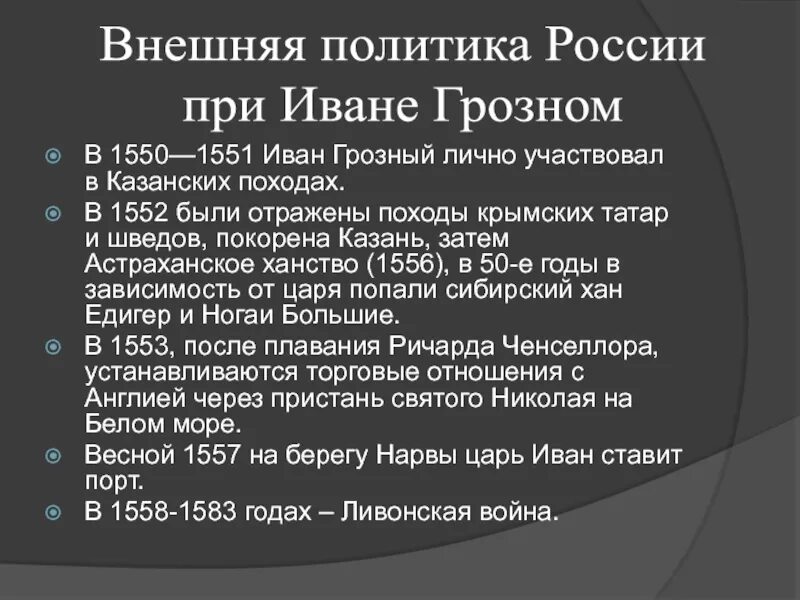 Внешняя политика России при Иване Грозном

В 1550—1551 Иван Грозный лично участвовал в Казанских походах.

В 1552 были отражены походы крымских татар и шведов, покорена Казань, затем Астраханское ханство (1556), в 50-е годы в зависимость от царя попали сибирский хан Едигер и Ногаи Большие.

В 1553, после плавания Ричарда Ченселлора, устанавливаются торговые отношения с Англией через пристань святого Николая на Белом море.

Весной 1557 на берегу Нарвы царь Иван ставит порт.

В 1558-1583 годах – Ливонская война.